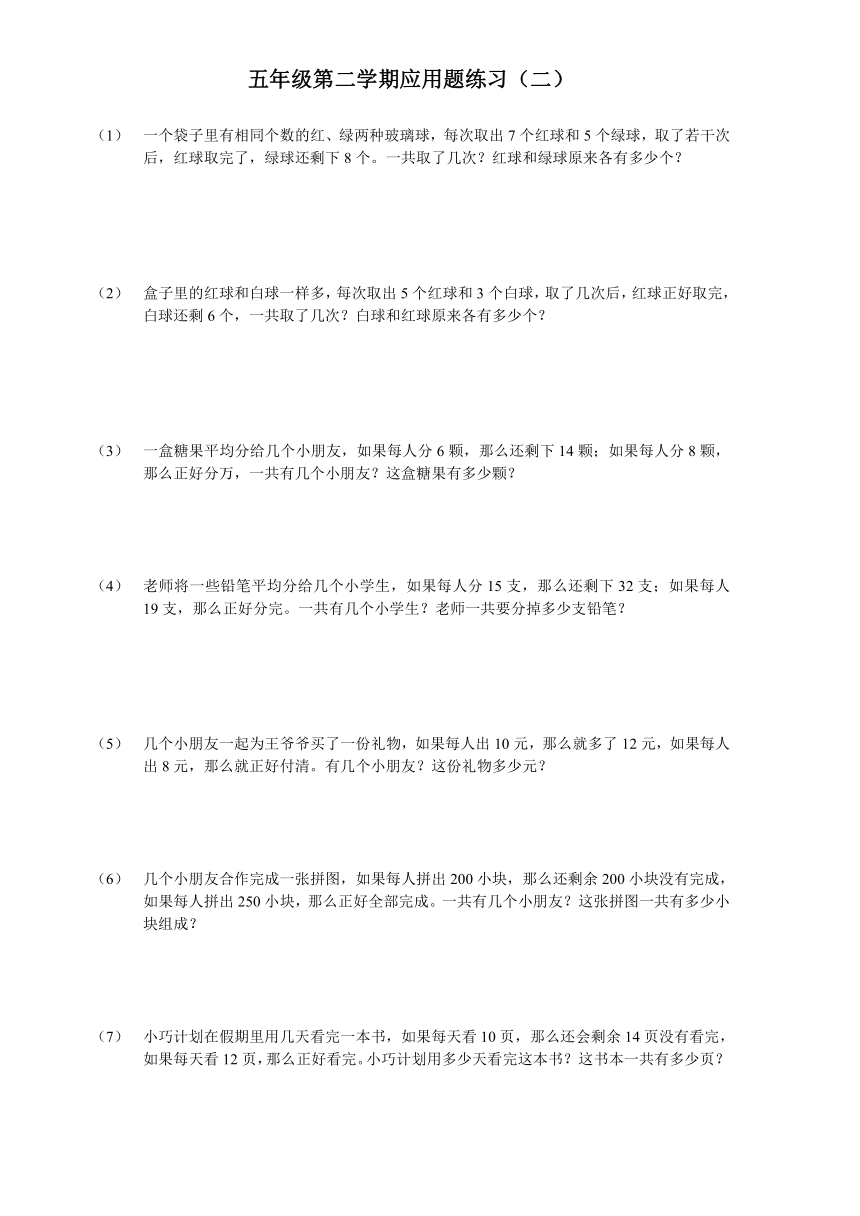 五年级第二学期应用题练习（二）

（1） 一个袋子里有相同个数的红、绿两种玻璃球，每次取出 7 个红球和 5 个绿球，取了若干次后，红球取完了，绿球还剩下 8 个。一共取了几次？红球和绿球原来各有多少个？

（2） 盒子里的红球和白球一样多，每次取出 5 个红球和 3 个白球，取了几次后，红球正好取完，白球还剩 6 个，一共取了几次？白球和红球原来各有多少个？

（3） 一盒糖果平均分给几个小朋友，如果每人分 6 颗，那么还剩下 14 颗；如果每人分 8 颗，那么正好分万，一共有几个小朋友？这盒糖果有多少颗？

（4） 老师将一些铅笔平均分给几个小学生，如果每人分 15 支，那么还剩下 32 支；如果每人 19 支，那么正好分完。一共有几个小学生？老师一共要分掉多少支铅笔？

（5） 几个小朋友一起为王爷爷买了一份礼物，如果每人出 10 元，那么就多了 12 元，如果每人出 8 元，那么就正好付清。有几个小朋友？这份礼物多少元？

（6） 几个小朋友合作完成一张拼图，如果每人拼出 200 小块，那么还剩余 200 小块没有完成，如果每人拼出 250 小块，那么正好全部完成。一共有几个小朋友？这张拼图一共有多少小块组成？

（7） 小巧计划在假期里用几天看完一本书，如果每天看 10 页，那么还会剩余 14 页没有看完，如果每天看 12 页，那么正好看完。小巧计划用多少天看完这本书？这书本一共有多少页？